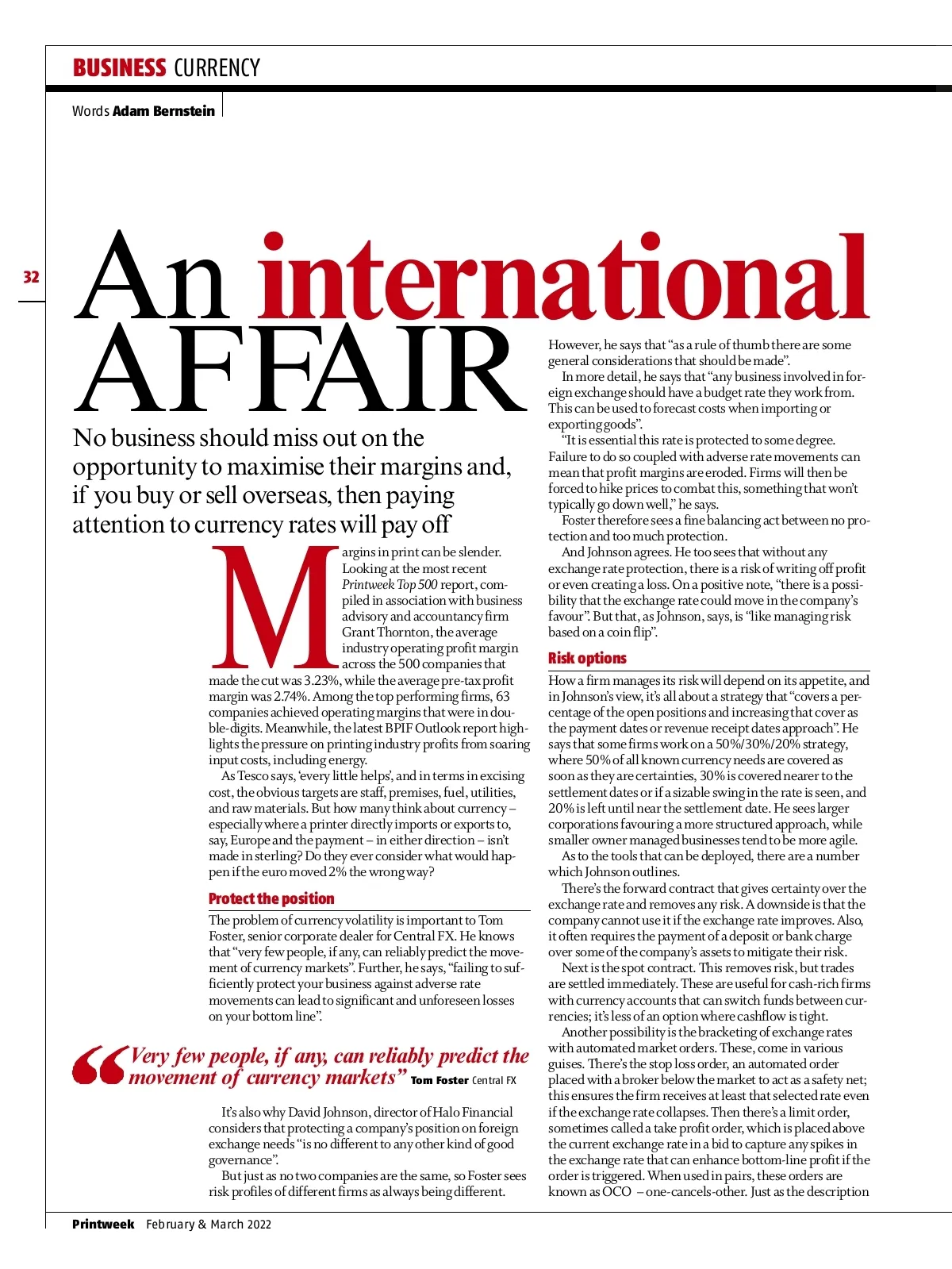 BUSINESS CURRENCY

Words Adam Bernstein

32

An international AFFAIR

No business should miss out on the opportunity to maximise their margins and, if you buy or sell overseas, then paying attention to currency rates will pay off

Margins in print can be slender. Looking at the most recent Printweek Top 500 report, compiled in association with business advisory and accountancy firm Grant Thornton, the average industry operating profit margin across the 500 companies that made the cut was 3.23%, while the average pre-tax profit margin was 2.74%. Among the top performing firms, 63 companies achieved operating margins that were in double-digits. Meanwhile, the latest BPIF Outlook report highlights the pressure on printing industry profits from soaring input costs, including energy.

As Tesco says, 'every little helps', and in terms in excising cost, the obvious targets are staff, premises, fuel, utilities, and raw materials. But how many think about currency – especially where a printer directly imports or exports to, say, Europe and the payment – in either direction – isn't made in sterling? Do they ever consider what would happen if the euro moved 2% the wrong way?

Protect the position

The problem of currency volatility is important to Tom Foster, senior corporate dealer for Central FX. He knows that "very few people, if any, can reliably predict the movement of currency markets". Further, he says, "failing to sufficiently protect your business against adverse rate movements can lead to significant and unforeseen losses on your bottom line".

"Very few people, if any, can reliably predict the movement of currency markets" Tom Foster Central FX

It's also why David Johnson, director of Halo Financial considers that protecting a company's position on foreign exchange needs "is no different to any other kind of good governance".

But just as no two companies are the same, so Foster sees risk profiles of different firms as always being different.

However, he says that "as a rule of thumb there are some general considerations that should be made".

In more detail, he says that "any business involved in foreign exchange should have a budget rate they work from. This can be used to forecast costs when importing or exporting goods".

"It is essential this rate is protected to some degree. Failure to do so coupled with adverse rate movements can mean that profit margins are eroded. Firms will then be forced to hike prices to combat this, something that won't typically go down well," he says.

Foster therefore sees a fine balancing act between no protection and too much protection.

And Johnson agrees. He too sees that without any exchange rate protection, there is a risk of writing off profit or even creating a loss. On a positive note, "there is a possibility that the exchange rate could move in the company's favour". But that, as Johnson, says, is "like managing risk based on a coin flip".

Risk options

How a firm manages its risk will depend on its appetite, and in Johnson's view, it's all about a strategy that "covers a percentage of the open positions and increasing that cover as the payment dates or revenue receipt dates approach". He says that some firms work on a 50%/30%/20% strategy, where 50% of all known currency needs are covered as soon as they are certainties, 30% is covered nearer to the settlement dates or if a sizable swing in the rate is seen, and 20% is left until near the settlement date. He sees larger corporations favouring a more structured approach, while smaller owner managed businesses tend to be more agile.

As to the tools that can be deployed, there are a number which Johnson outlines.

There's the forward contract that gives certainty over the exchange rate and removes any risk. A downside is that the company cannot use it if the exchange rate improves. Also, it often requires the payment of a deposit or bank charge over some of the company's assets to mitigate their risk.

Next is the spot contract. This removes risk, but trades are settled immediately. These are useful for cash-rich firms with currency accounts that can switch funds between currencies; it's less of an option where cashflow is tight.

Another possibility is the bracketing of exchange rates with automated market orders. These, come in various guises. There's the stop loss order, an automated order placed with a broker below the market to act as a safety net; this ensures the firm receives at least that selected rate even if the exchange rate collapses. Then there's a limit order, sometimes called a take profit order, which is placed above the current exchange rate in a bid to capture any spikes in the exchange rate that can enhance bottom-line profit if the order is triggered. When used in pairs, these orders are known as OCO – one-cancels-other. Just as the description

Printweek February & March 2022